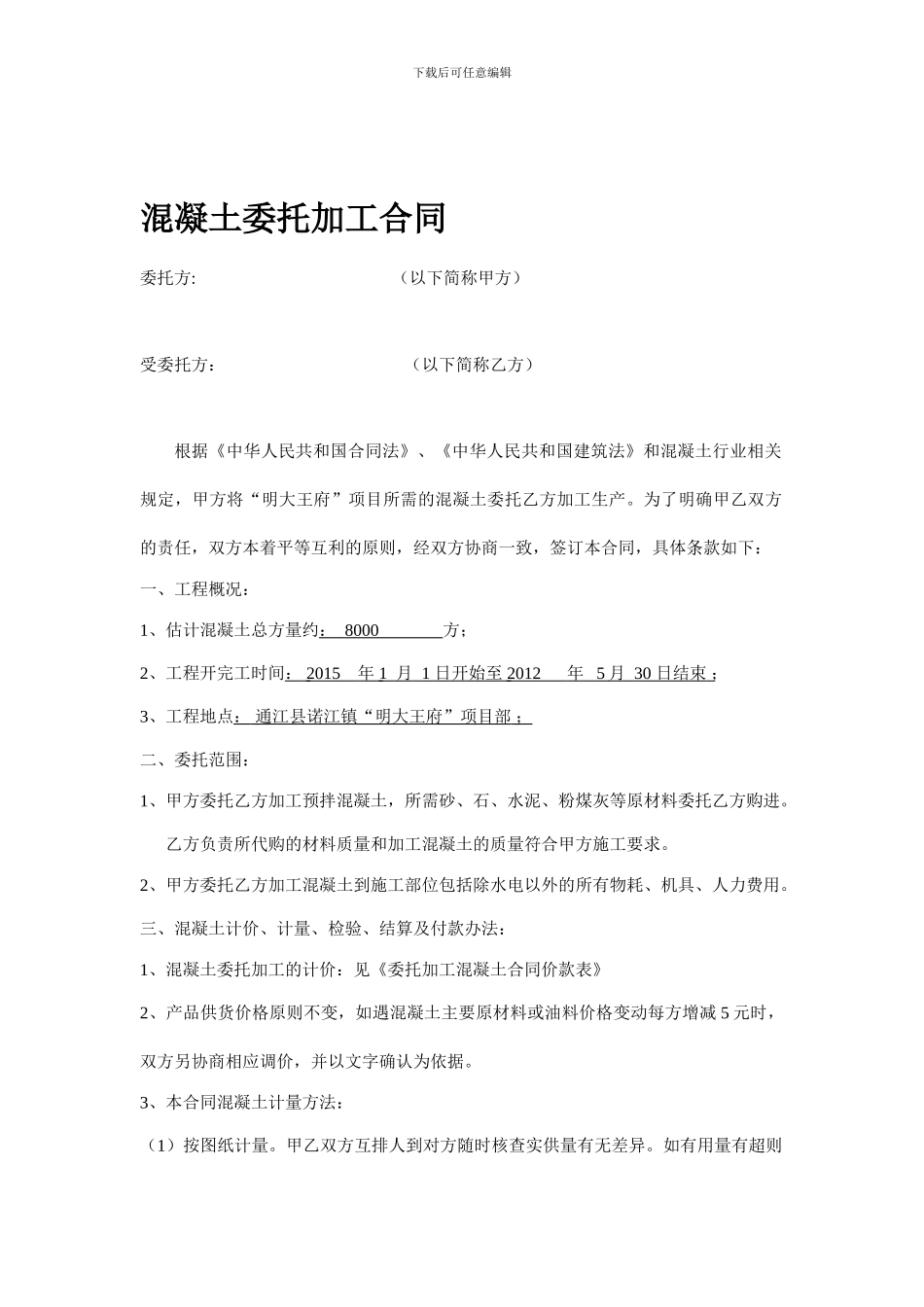 下载后可任意编辑

混凝土委托加工合同

委托方: （以下简称甲方）

受委托方: （以下简称乙方）

根据《中华人民共和国合同法》、《中华人民共和国建筑法》和混凝土行业相关规定，甲方将“明大王府”项目所需的混凝土委托乙方加工生产。为了明确甲乙双方的责任，双方本着平等互利的原则，经双方协商一致，签订本合同，具体条款如下：

一、工程概况：

1、估计混凝土总方量约： 8000 方；

2、工程开完工时间： 2015 年 1 月 1 日开始至 2012 年 5 月 30 日结束；

3、工程地点： 通江县诺江镇“明大王府”项目部；

二、委托范围：

1、甲方委托乙方加工预拌混凝土，所需砂、石、水泥、粉煤灰等原材料委托乙方购进。乙方负责所代购的材料质量和加工混凝土的质量符合甲方施工要求。

2、甲方委托乙方加工混凝土到施工部位包括除水电以外的所有物耗、机具、人力费用。

三、混凝土计价、计量、检验、结算及付款办法：

1、混凝土委托加工的计价：见《委托加工混凝土合同价款表》

2、产品供货价格原则不变，如遇混凝土主要原材料或油料价格变动每方增减 5 元时，双方另协商相应调价，并以文字确认为依据。

3、本合同混凝土计量方法：

（1）按图纸计量。甲乙双方互排人到对方随时核查实供量有无差异。如有用量有超则